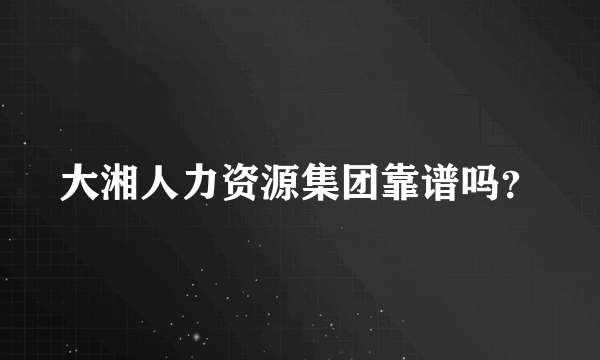 大湘人力资源集团靠谱吗?